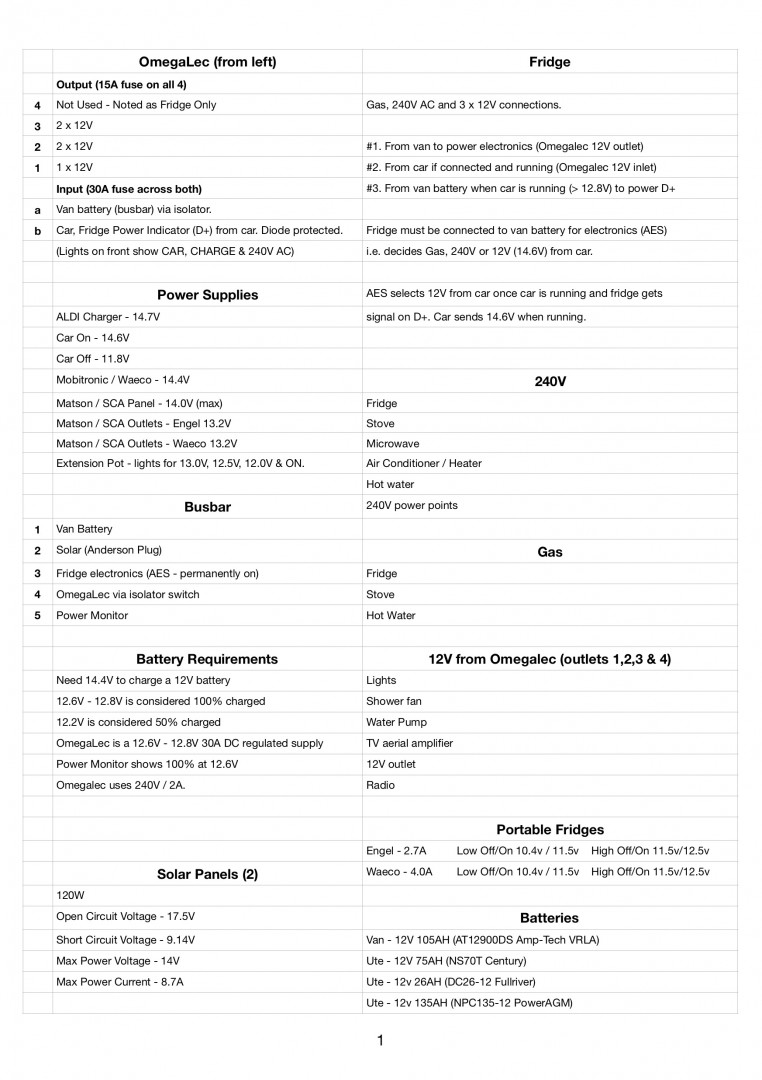 | | OmegaLec (from left) | Fridge |
|---|---|---|
| | Output (15A fuse on all 4) | |
| 4 | Not Used - Noted as Fridge Only | Gas, 240V AC and 3 x 12V connections. |
| 3 | 2 x 12V | |
| 2 | 2 x 12V | #1. From van to power electronics (Omegalec 12V outlet) |
| 1 | 1 x 12V | #2. From car if connected and running (Omegalec 12V inlet) |
| | Input (30A fuse across both) | #3. From van battery when car is running (> 12.8V) to power D+ |
| a | Van battery (busbar) via isolator. | |
| b | Car, Fridge Power Indicator (D+) from car. Diode protected. | Fridge must be connected to van battery for electronics (AES) |
| | (Lights on front show CAR, CHARGE & 240V AC) | i.e. decides Gas, 240V or 12V (14.6V) from car. |
| | | |
| | Power Supplies | AES selects 12V from car once car is running and fridge gets |
| | ALDI Charger - 14.7V | signal on D+. Car sends 14.6V when running. |
| | Car On - 14.6V | |
| | Car Off - 11.8V | |
| | Mobitronic / Waeco - 14.4V | 240V |
| | Matson / SCA Panel - 14.0V (max) | Fridge |
| | Matson / SCA Outlets - Engel 13.2V | Stove |
| | Matson / SCA Outlets - Waeco 13.2V | Microwave |
| | Extension Pot - lights for 13.0V, 12.5V, 12.0V & ON. | Air Conditioner / Heater |
| | | Hot water |
| | Busbar | 240V power points |
| 1 | Van Battery | |
| 2 | Solar (Anderson Plug) | Gas |
| 3 | Fridge electronics (AES - permanently on) | Fridge |
| 4 | OmegaLec via isolator switch | Stove |
| 5 | Power Monitor | Hot Water |
| | | |
| | Battery Requirements | 12V from Omegalec (outlets 1,2,3 & 4) |
| | Need 14.4V to charge a 12V battery | Lights |
| | 12.6V - 12.8V is considered 100% charged | Shower fan |
| | 12.2V is considered 50% charged | Water Pump |
| | OmegaLec is a 12.6V - 12.8V 30A DC regulated supply | TV aerial amplifier |
| | Power Monitor shows 100% at 12.6V | 12V outlet |
| | Omegalec uses 240V / 2A. | Radio |
| | | |
| | | Portable Fridges |
| | | Engel - 2.7A Low Off/On 10.4v / 11.5v High Off/On 11.5v/12.5v |
| | Solar Panels (2) | Waeco - 4.0A Low Off/On 10.4v / 11.5v High Off/On 11.5v/12.5v |
| | 120W | |
| | Open Circuit Voltage - 17.5V | Batteries |
| | Short Circuit Voltage - 9.14V | Van - 12V 105AH (AT12900DS Amp-Tech VRLA) |
| | Max Power Voltage - 14V | Ute - 12V 75AH (NS70T Century) |
| | Max Power Current - 8.7A | Ute - 12v 26AH (DC26-12 Fullriver) |
| | | Ute - 12v 135AH (NPC135-12 PowerAGM) |

1